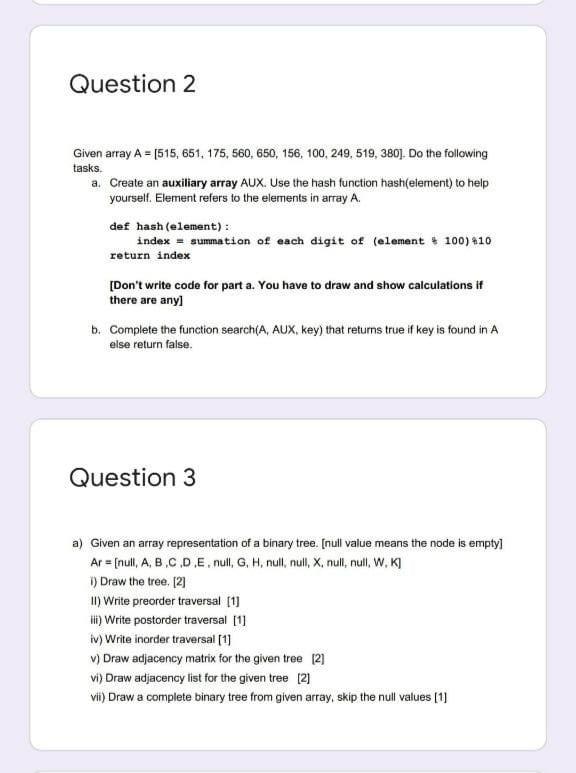 Question 2

Given array A = [515, 651, 175, 560, 650, 156, 100, 249, 519, 380]. Do the following tasks.

a. Create an auxiliary array AUX. Use the hash function hash(element) to help yourself. Element refers to the elements in array A.

def hash(element):
    index = summation of each digit of (element % 100)%10
return index

[Don't write code for part a. You have to draw and show calculations if there are any]

b. Complete the function search(A, AUX, key) that returns true if key is found in A else return false.

Question 3

a) Given an array representation of a binary tree. [null value means the node is empty]
Ar = [null, A, B ,C ,D ,E , null, G, H, null, null, X, null, null, W, K]
i) Draw the tree. [2]
II) Write preorder traversal [1]
iii) Write postorder traversal [1]
iv) Write inorder traversal [1]
v) Draw adjacency matrix for the given tree [2]
vi) Draw adjacency list for the given tree [2]
vii) Draw a complete binary tree from given array, skip the null values [1]